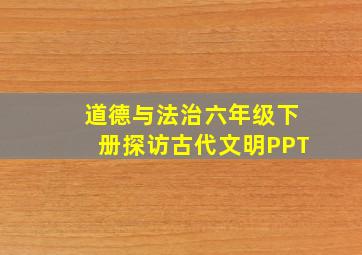 道德与法治六年级下册探访古代文明PPT